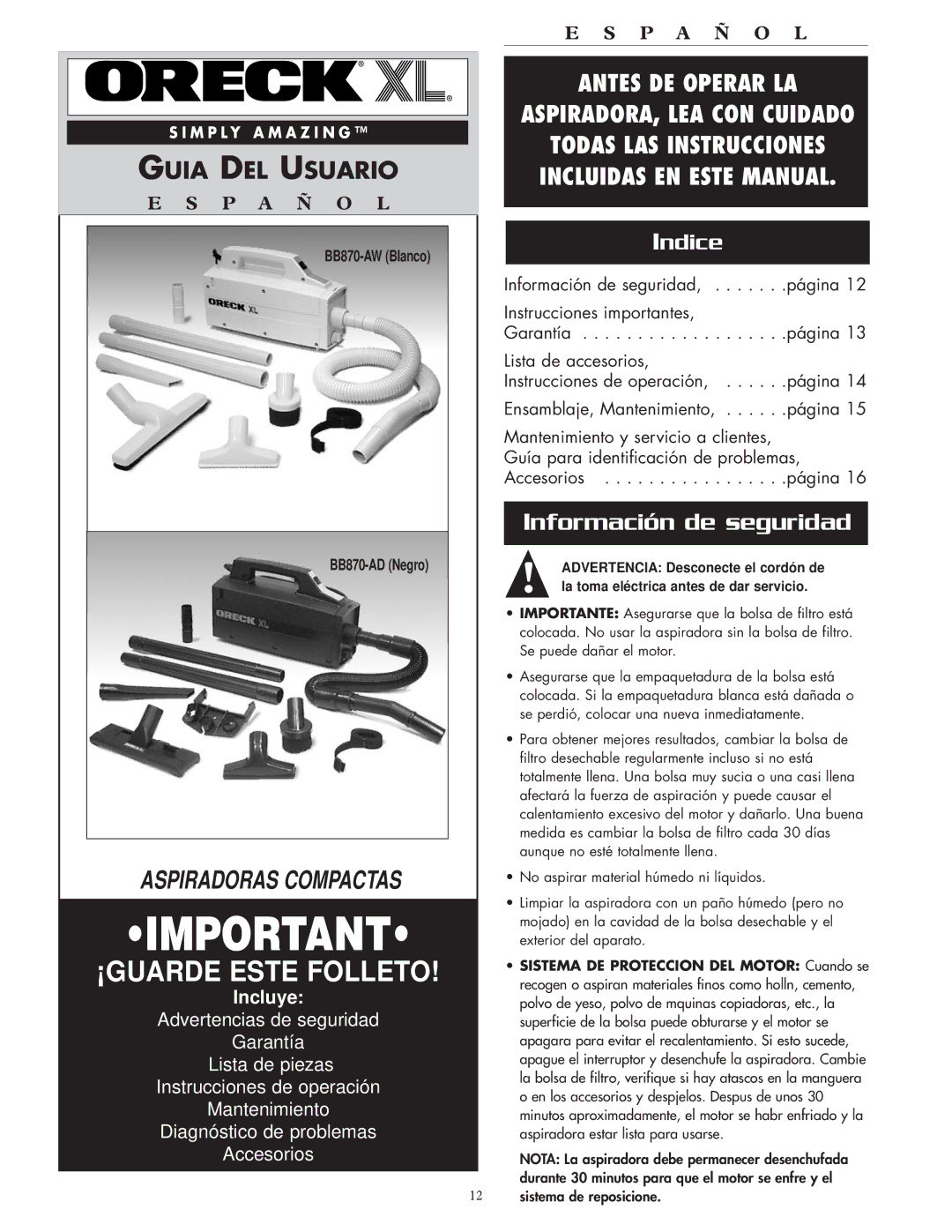 ORECK® XL®

SIMPLY AMAZING™

GUIA DEL USUARIO

E S P A Ñ O L

BB870-AW (Blanco)

ORECK XL

BB870-AD (Negro)

ORECK XL

ASPIRADORAS COMPACTAS

•IMPORTANT•

¡GUARDE ESTE FOLLETO!

Incluye:

Advertencias de seguridad

Garantía

Lista de piezas

Instrucciones de operación

Mantenimiento

Diagnóstico de problemas

Accesorios

E S P A Ñ O L

ANTES DE OPERAR LA ASPIRADORA, LEA CON CUIDADO TODAS LAS INSTRUCCIONES INCLUIDAS EN ESTE MANUAL.

Indice

Información de seguridad, . . . . . . .página 12

Instrucciones importantes,

Garantía . . . . . . . . . . . . . . . . . . .página 13

Lista de accesorios,

Instrucciones de operación, . . . . . .página 14

Ensamblaje, Mantenimiento, . . . . . .página 15

Mantenimiento y servicio a clientes,

Guía para identificación de problemas,

Accesorios . . . . . . . . . . . . . . . . .página 16

Información de seguridad

ADVERTENCIA: Desconecte el cordón de la toma eléctrica antes de dar servicio.

• IMPORTANTE: Asegurarse que la bolsa de filtro está colocada. No usar la aspiradora sin la bolsa de filtro. Se puede dañar el motor.

• Asegurarse que la empaquetadura de la bolsa está colocada. Si la empaquetadura blanca está dañada o se perdió, colocar una nueva inmediatamente.

• Para obtener mejores resultados, cambiar la bolsa de filtro desechable regularmente incluso si no está totalmente llena. Una bolsa muy sucia o una casi llena afectará la fuerza de aspiración y puede causar el calentamiento excesivo del motor y dañarlo. Una buena medida es cambiar la bolsa de filtro cada 30 días aunque no esté totalmente llena.

• No aspirar material húmedo ni líquidos.

• Limpiar la aspiradora con un paño húmedo (pero no mojado) en la cavidad de la bolsa desechable y el exterior del aparato.

• SISTEMA DE PROTECCION DEL MOTOR: Cuando se recogen o aspiran materiales finos como holln, cemento, polvo de yeso, polvo de mquinas copiadoras, etc., la superficie de la bolsa puede obturarse y el motor se apagara para evitar el recalentamiento. Si esto sucede, apague el interruptor y desenchufe la aspiradora. Cambie la bolsa de filtro, verifique si hay atascos en la manguera o en los accesorios y despjelos. Despus de unos 30 minutos aproximadamente, el motor se habr enfriado y la aspiradora estar lista para usarse.

NOTA: La aspiradora debe permanecer desenchufada durante 30 minutos para que el motor se enfre y el sistema de reposicione.

12